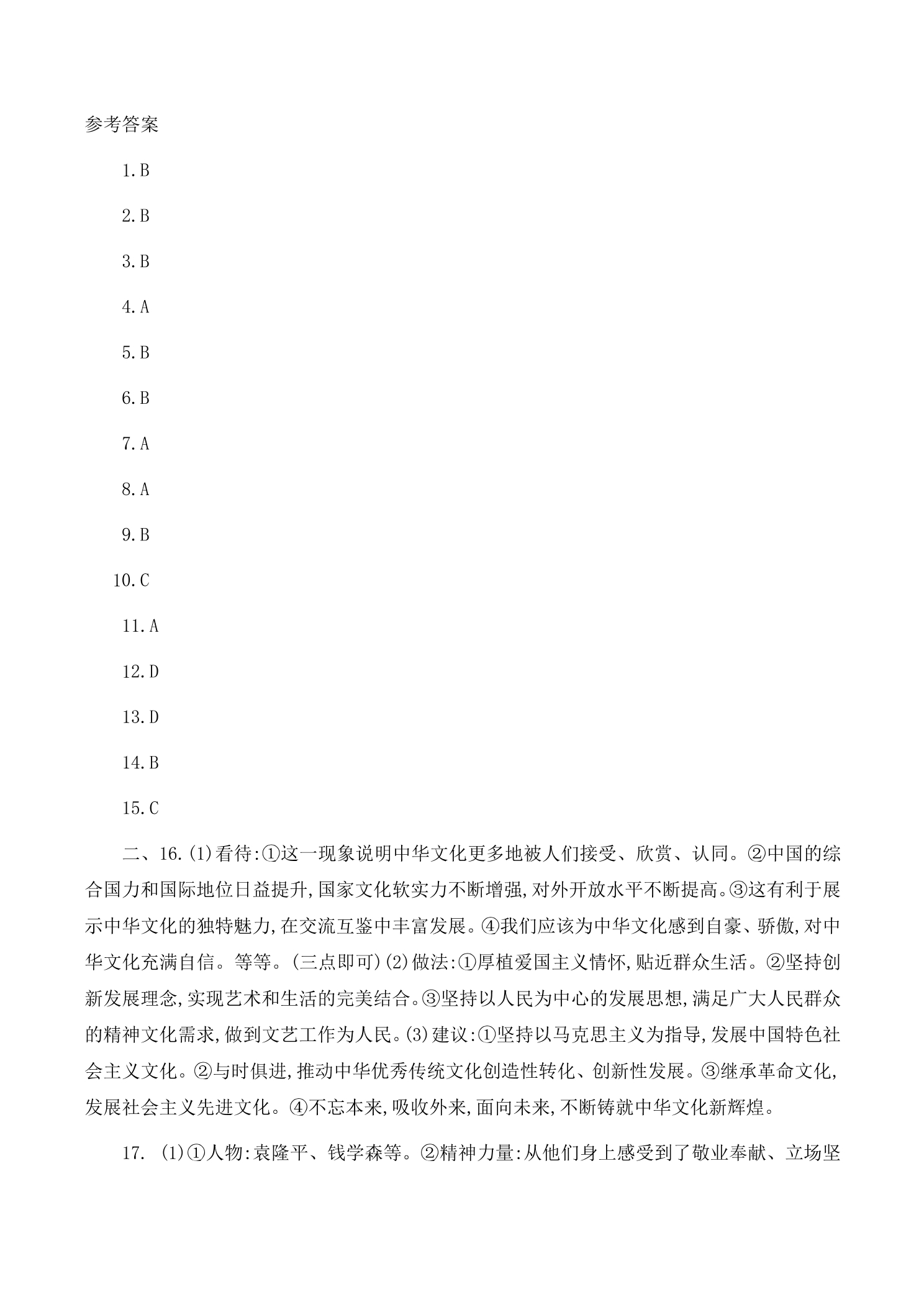 参考答案

1.B

2.B

3.B

4.A

5.B

6.B

7.A

8.A

9.B

10.C

11.A

12.D

13.D

14.B

15.C

二、16.(1)看待:①这一现象说明中华文化更多地被人们接受、欣赏、认同。②中国的综合国力和国际地位日益提升,国家文化软实力不断增强,对外开放水平不断提高。③这有利于展示中华文化的独特魅力,在交流互鉴中丰富发展。④我们应该为中华文化感到自豪、骄傲,对中华文化充满自信。等等。(三点即可)(2)做法:①厚植爱国主义情怀,贴近群众生活。②坚持创新发展理念,实现艺术和生活的完美结合。③坚持以人民为中心的发展思想,满足广大人民群众的精神文化需求,做到文艺工作为人民。(3)建议:①坚持以马克思主义为指导,发展中国特色社会主义文化。②与时俱进,推动中华优秀传统文化创造性转化、创新性发展。③继承革命文化,发展社会主义先进文化。④不忘本来,吸收外来,面向未来,不断铸就中华文化新辉煌。

17. (1)①人物:袁隆平、钱学森等。②精神力量:从他们身上感受到了敬业奉献、立场坚